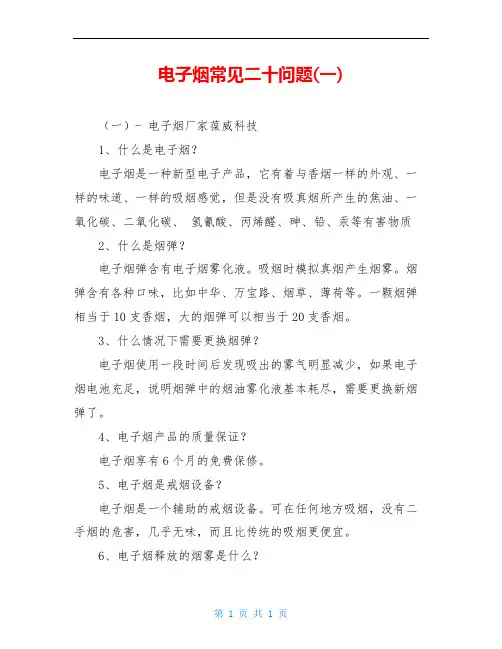 电子烟常见二十问题(一)

（一）- 电子烟厂家葆威科技

1、什么是电子烟？

电子烟是一种新型电子产品，它有着与香烟一样的外观、一样的味道、一样的吸烟感觉，但是没有吸真烟所产生的焦油、一氧化碳、二氧化碳、 氢氰酸、丙烯醛、砷、铅、汞等有害物质

2、什么是烟弹？

电子烟弹含有电子烟雾化液。吸烟时模拟真烟产生烟雾。烟弹含有各种口味，比如中华、万宝路、烟草、薄荷等。一颗烟弹相当于 10 支香烟，大的烟弹可以相当于 20 支香烟。

3、什么情况下需要更换烟弹？

电子烟使用一段时间后发现吸出的雾气明显减少，如果电子烟电池充足，说明烟弹中的烟油雾化液基本耗尽，需要更换新烟弹了。

4、电子烟产品的质量保证？

电子烟享有 6 个月的免费保修。

5、电子烟是戒烟设备？

电子烟是一个辅助的戒烟设备。可在任何地方吸烟，没有二手烟的危害，几乎无味，而且比传统的吸烟更便宜。

6、电子烟释放的烟雾是什么？

第 1 页 共 1 页